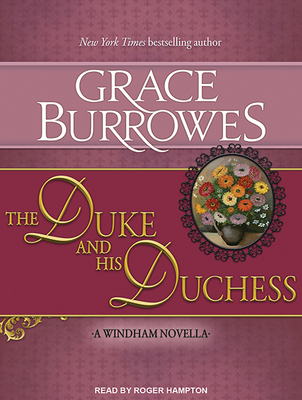 New York Times bestselling author

GRACE BURROWES

THE DUKE AND HIS DUCHESS

·A WINDHAM NOVELLA·

READ BY ROGER HAMPTON